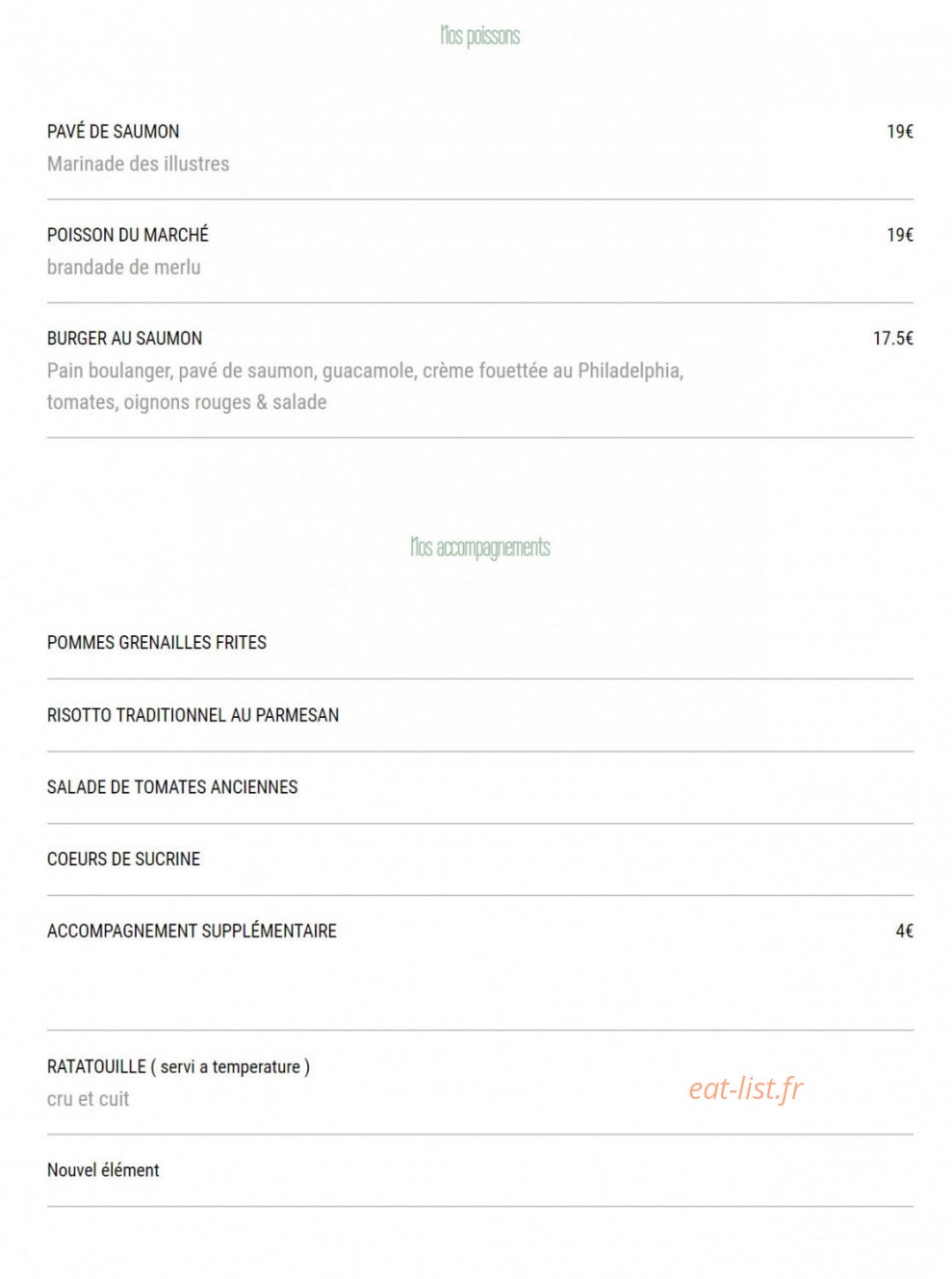 Nos poissons

PAVÉ DE SAUMON
19€
Marinade des illustres

POISSON DU MARCHÉ
19€
brandade de merlu

BURGER AU SAUMON
17.5€
Pain boulanger, pavé de saumon, guacamole, crème fouettée au Philadelphia, tomates, oignons rouges & salade

Nos accompagnements

POMMES GRENAILLES FRITES

RISOTTO TRADITIONNEL AU PARMESAN

SALADE DE TOMATES ANCIENNES

COEURS DE SUCRINE

ACCOMPAGNEMENT SUPPLÉMENTAIRE
4€

RATATOUILLE ( servi a temperature )
cru et cuit

Nouvel élément

eat-list.fr